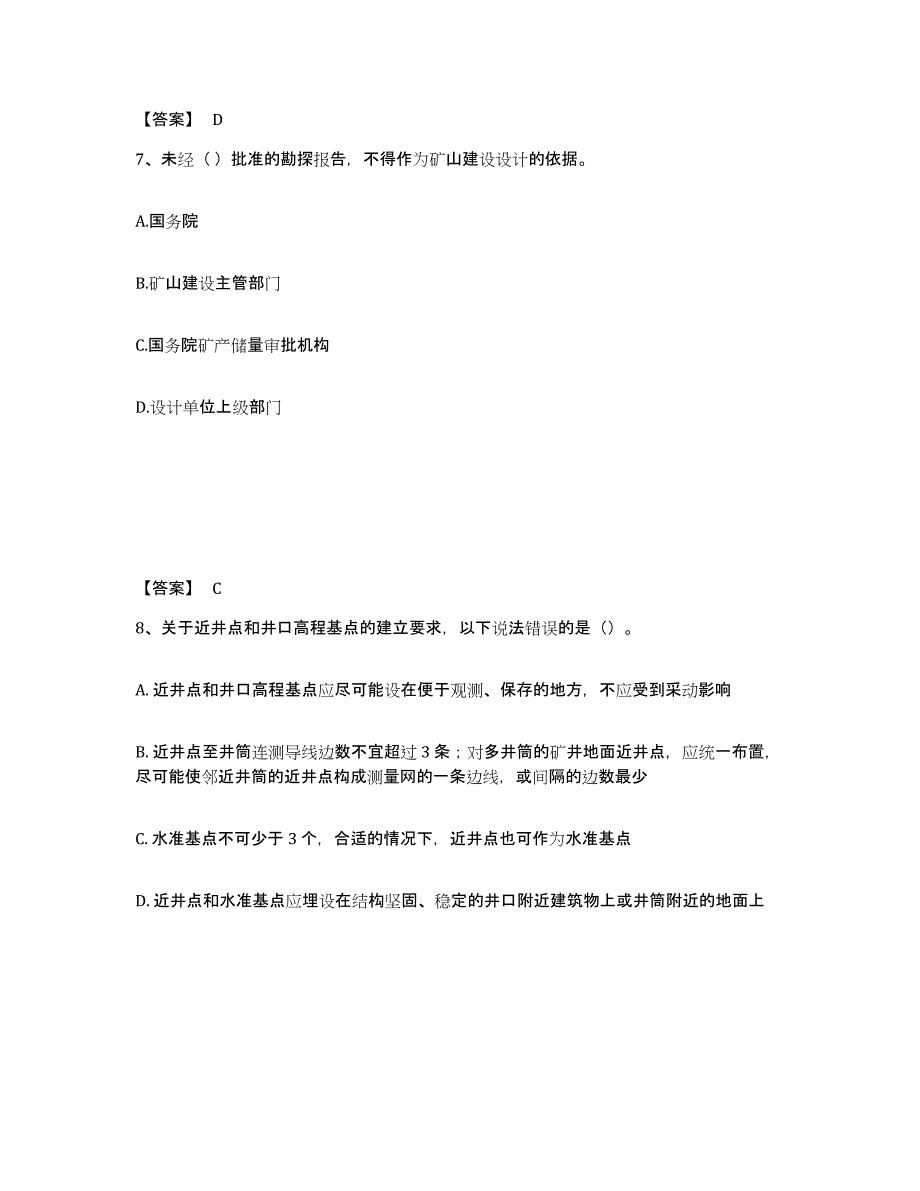 【答案】 D

7、未经（）批准的勘探报告，不得作为矿山建设设计的依据。

A.国务院

B.矿山建设主管部门

C.国务院矿产储量审批机构

D.设计单位上级部门

【答案】 C

8、关于近井点和井口高程基点的建立要求，以下说法错误的是（）。

A. 近井点和井口高程基点应尽可能设在便于观测、保存的地方，不应受到采动影响

B. 近井点至井筒连测导线边数不宜超过 3 条；对多井筒的矿井地面近井点，应统一布置，尽可能使邻近井筒的近井点构成测量网的一条边线，或间隔的边数最少

C. 水准基点不可少于 3 个，合适的情况下，近井点也可作为水准基点

D. 近井点和水准基点应埋设在结构坚固、稳定的井口附近建筑物上或井筒附近的地面上